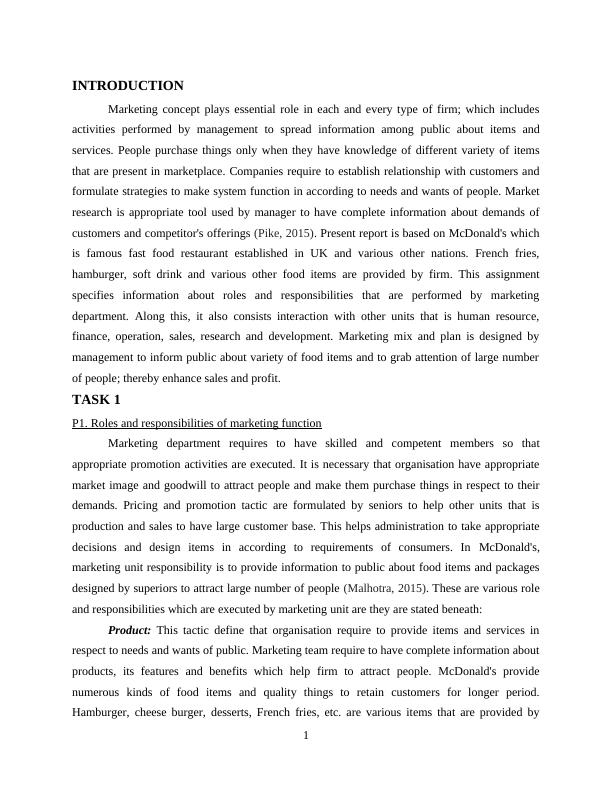 INTRODUCTION

Marketing concept plays essential role in each and every type of firm; which includes activities performed by management to spread information among public about items and services. People purchase things only when they have knowledge of different variety of items that are present in marketplace. Companies require to establish relationship with customers and formulate strategies to make system function in according to needs and wants of people. Market research is appropriate tool used by manager to have complete information about demands of customers and competitor's offerings (Pike, 2015). Present report is based on McDonald's which is famous fast food restaurant established in UK and various other nations. French fries, hamburger, soft drink and various other food items are provided by firm. This assignment specifies information about roles and responsibilities that are performed by marketing department. Along this, it also consists interaction with other units that is human resource, finance, operation, sales, research and development. Marketing mix and plan is designed by management to inform public about variety of food items and to grab attention of large number of people; thereby enhance sales and profit.

TASK 1

P1. Roles and responsibilities of marketing function

Marketing department requires to have skilled and competent members so that appropriate promotion activities are executed. It is necessary that organisation have appropriate market image and goodwill to attract people and make them purchase things in respect to their demands. Pricing and promotion tactic are formulated by seniors to help other units that is production and sales to have large customer base. This helps administration to take appropriate decisions and design items in according to requirements of consumers. In McDonald's, marketing unit responsibility is to provide information to public about food items and packages designed by superiors to attract large number of people (Malhotra, 2015). These are various role and responsibilities which are executed by marketing unit are they are stated beneath:

Product: This tactic define that organisation require to provide items and services in respect to needs and wants of public. Marketing team require to have complete information about products, its features and benefits which help firm to attract people. McDonald's provide numerous kinds of food items and quality things to retain customers for longer period. Hamburger, cheese burger, desserts, French fries, etc. are various items that are provided by

1